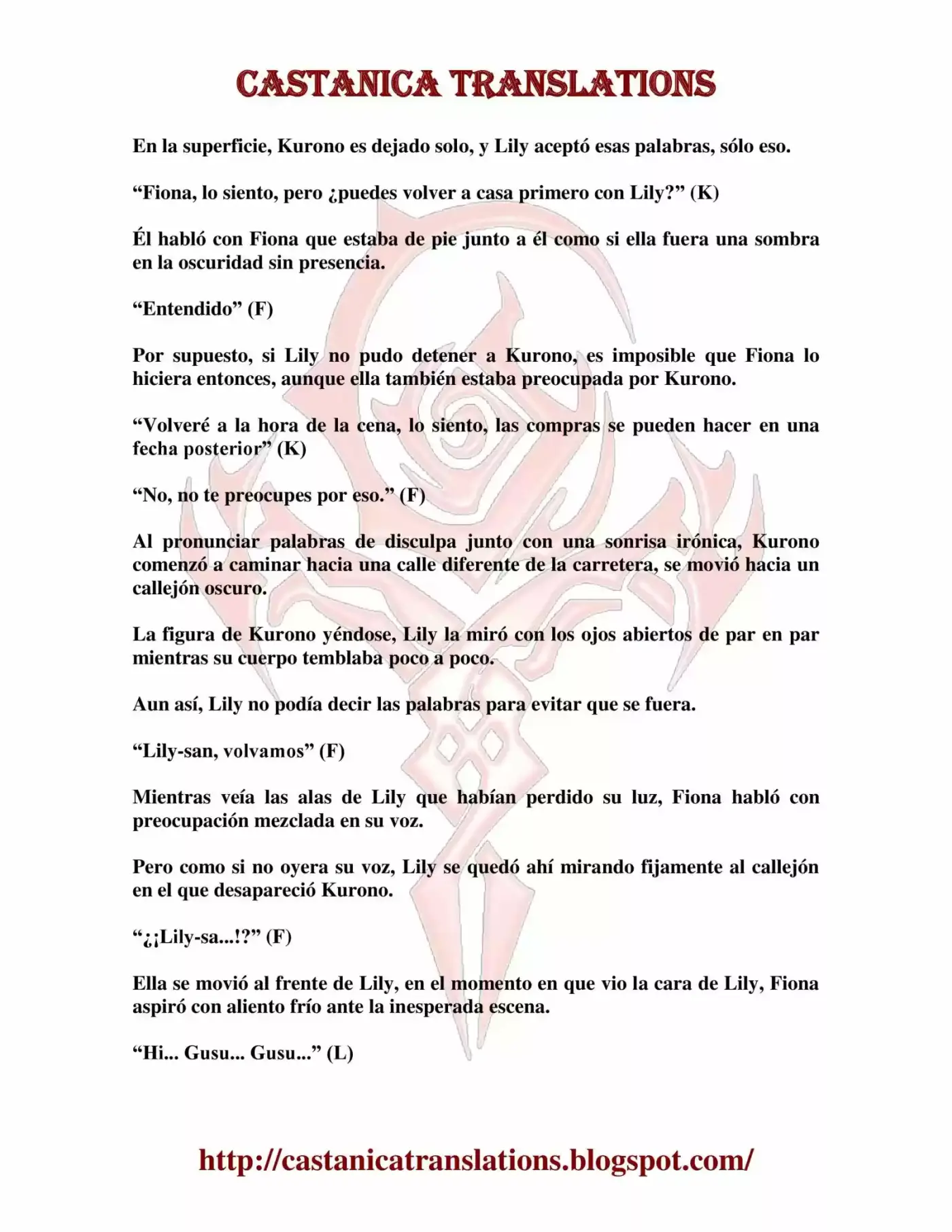 CASTANICA TRANSLATIONS

En la superficie, Kurono es dejado solo, y Lily aceptó esas palabras, sólo eso.

“Fiona, lo siento, pero ¿puedes volver a casa primero con Lily?” (K)

Él habló con Fiona que estaba de pie junto a él como si ella fuera una sombra en la oscuridad sin presencia.

“Entendido” (F)

Por supuesto, si Lily no pudo detener a Kurono, es imposible que Fiona lo hiciera entonces, aunque ella también estaba preocupada por Kurono.

“Volveré a la hora de la cena, lo siento, las compras se pueden hacer en una fecha posterior” (K)

“No, no te preocupes por eso.” (F)

Al pronunciar palabras de disculpa junto con una sonrisa irónica, Kurono comenzó a caminar hacia una calle diferente de la carretera, se movió hacia un callejón oscuro.

La figura de Kurono yéndose, Lily la miró con los ojos abiertos de par en par mientras su cuerpo temblaba poco a poco.

Aun así, Lily no podía decir las palabras para evitar que se fuera.

“Lily-san, volvamos” (F)

Mientras veía las alas de Lily que habían perdido su luz, Fiona habló con preocupación mezclada en su voz.

Pero como si no oyera su voz, Lily se quedó ahí mirando fijamente al callejón en el que desapareció Kurono.

“¿¡Lily-sa...!?” (F)

Ella se movió al frente de Lily, en el momento en que vio la cara de Lily, Fiona aspiró con aliento frío ante la inesperada escena.

“Hi... Gusu... Gusu...” (L)

http://castanicatranslations.blogspot.com/